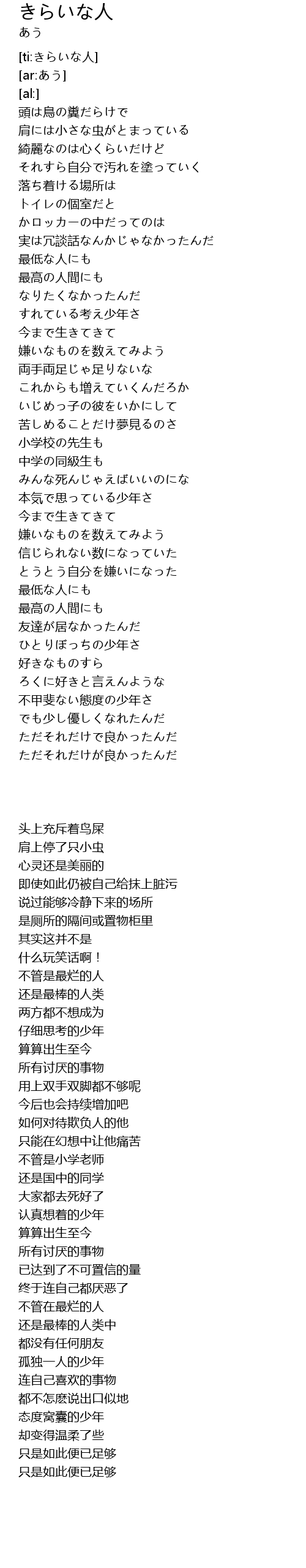 きらいな人
あう

[ti:きらいな人]
[ar:あう]
[al:]
頭は鳥の糞だらけで
肩には小さな虫がとまっている
綺麗なのは心くらいだけど
それすら自分で汚れを塗っていく
落ち着ける場所は
トイレの個室だと
かロッカーの中だってのは
実は冗談話なんかじゃなかったんだ
最低な人にも
最高の人間にも
なりたくなかったんだ
すれている考え少年さ
今まで生きてきて
嫌いなものを数えてみよう
両手両足じゃ足りないな
これからも増えていくんだろか
いじめっ子の彼をいかにして
苦しめることだけ夢見るのさ
小学校の先生も
中学の同級生も
みんな死んじゃえばいいのにな
本気で思っている少年さ
今まで生きてきて
嫌いなものを数えてみよう
信じられない数になっていた
とうとう自分を嫌いになった
最低な人にも
最高の人間にも
友達が居なかったんだ
ひとりぼっちの少年さ
好きなものすら
ろくに好きと言えんような
不甲斐ない態度の少年さ
でも少し優しくなれたんだ
ただそれだけで良かったんだ
ただそれだけが良かったんだ

头上充斥着鸟屎
肩上停了只小虫
心灵还是美丽的
即使如此仍被自己给抹上脏污
说过能够冷静下来的场所
是厕所的隔间或置物柜里
其实这并不是
什么玩笑话啊！
不管是最烂的人
还是最棒的人类
两方都不想成为
仔细思考的少年
算算出生至今
所有讨厌的事物
用上双手双脚都不够呢
今后也会持续增加吧
如何对待欺负人的他
只能在幻想中让他痛苦
不管是小学老师
还是国中的同学
大家都去死好了
认真想着的少年
算算出生至今
所有讨厌的事物
已达到了不可置信的量
终于连自己都厌恶了
不管在最烂的人
还是最棒的人类中
都没有任何朋友
孤独一人的少年
连自己喜欢的事物
都不怎麽说出口似地
态度窝囊的少年
却变得温柔了些
只是如此便已足够
只是如此便已足够